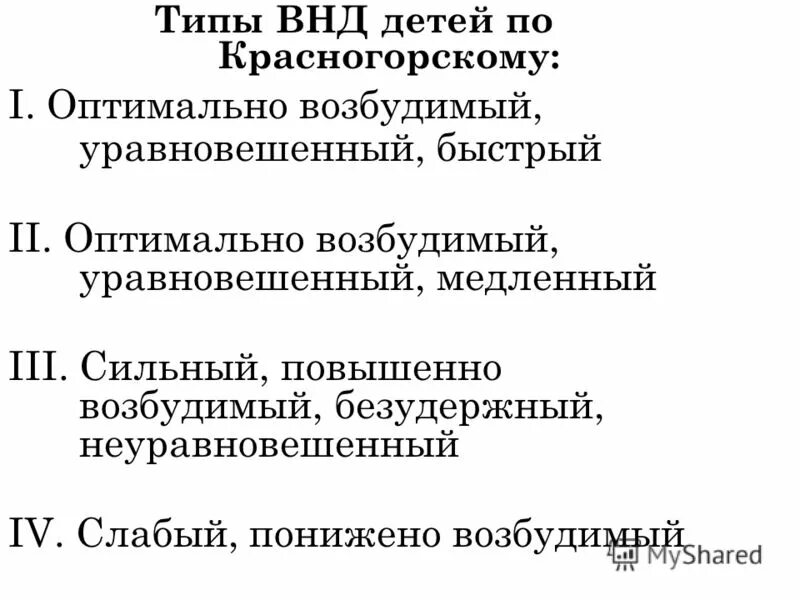 Типы ВНД детей по Красногорскому:

I. Оптимально возбудимый, уравновешенный, быстрый

II. Оптимально возбудимый, уравновешенный, медленный

III. Сильный, повышенно возбудимый, безудержный, неуравновешенный

IV. Слабый, понижено возбудимый

MyShared